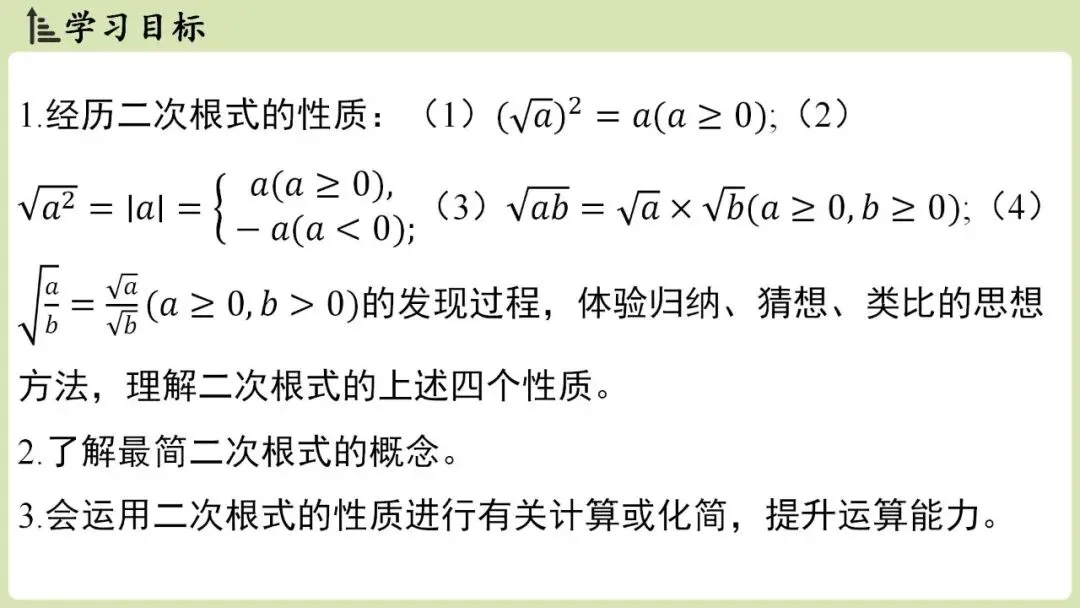 学习目标

1.经历二次根式的性质：（1）$(\sqrt{a})^2 = a(a \geq 0)$;（2）$\sqrt{a^2} = |a| = \begin{cases} a(a \geq 0), \\ -a(a < 0); \end{cases}$（3）$\sqrt{ab} = \sqrt{a} \times \sqrt{b}(a \geq 0, b \geq 0)$;（4）$\sqrt{\frac{a}{b}} = \frac{\sqrt{a}}{\sqrt{b}}(a \geq 0, b > 0)$的发现过程，体验归纳、猜想、类比的思想方法，理解二次根式的上述四个性质。

2.了解最简二次根式的概念。

3.会运用二次根式的性质进行有关计算或化简，提升运算能力。